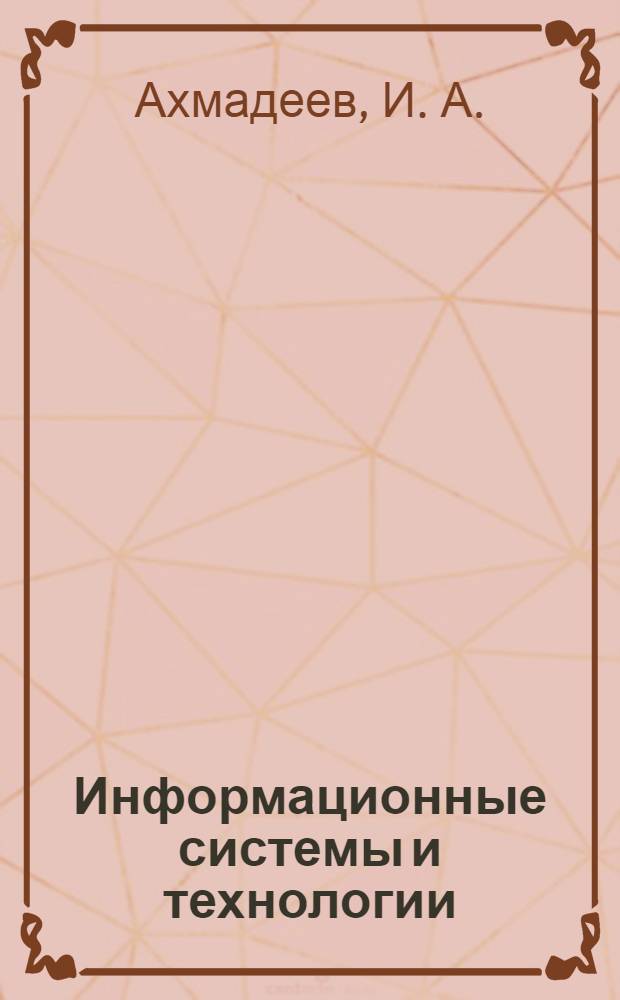 Ахмадеев, И. А.

Информационные системы и технологии